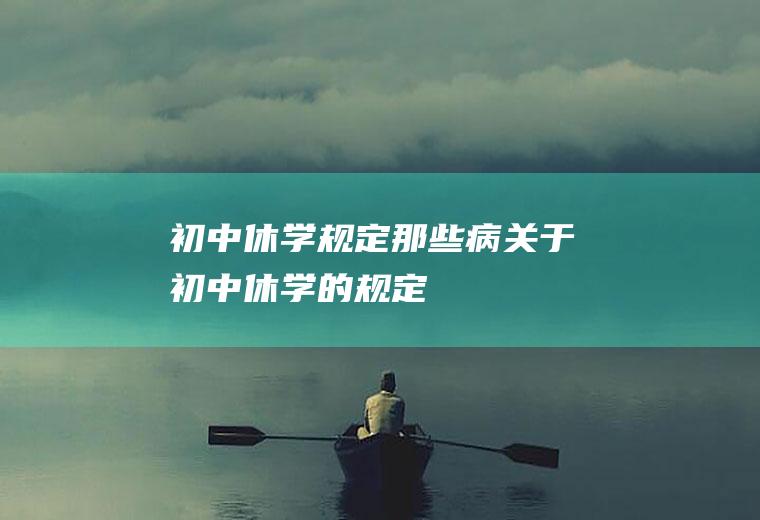 初中休学规定那些病关于初中休学的规定